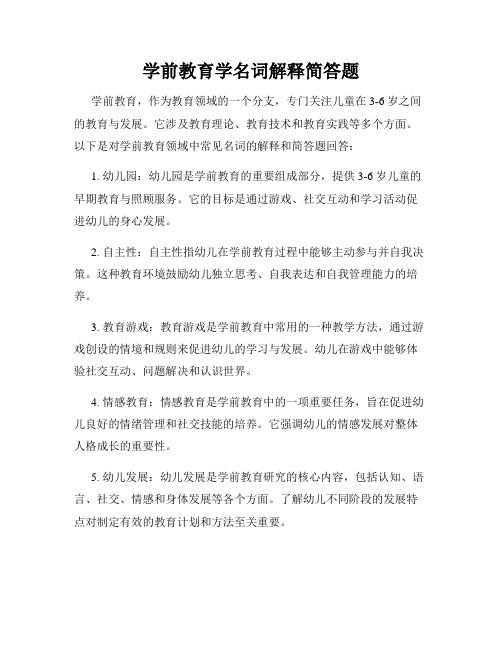 学前教育学名词解释简答题

学前教育，作为教育领域的一个分支，专门关注儿童在3-6岁之间的教育与发展。它涉及教育理论、教育技术和教育实践等多个方面。以下是对学前教育领域中常见名词的解释和简答题回答：

1. 幼儿园：幼儿园是学前教育的重要组成部分，提供3-6岁儿童的早期教育与照顾服务。它的目标是通过游戏、社交互动和学习活动促进幼儿的身心发展。

2. 自主性：自主性指幼儿在学前教育过程中能够主动参与并自我决策。这种教育环境鼓励幼儿独立思考、自我表达和自我管理能力的培养。

3. 教育游戏：教育游戏是学前教育中常用的一种教学方法，通过游戏创设的情境和规则来促进幼儿的学习与发展。幼儿在游戏中能够体验社交互动、问题解决和认识世界。

4. 情感教育：情感教育是学前教育中的一项重要任务，旨在促进幼儿良好的情绪管理和社交技能的培养。它强调幼儿的情感发展对整体人格成长的重要性。

5. 幼儿发展：幼儿发展是学前教育研究的核心内容，包括认知、语言、社交、情感和身体发展等各个方面。了解幼儿不同阶段的发展特点对制定有效的教育计划和方法至关重要。